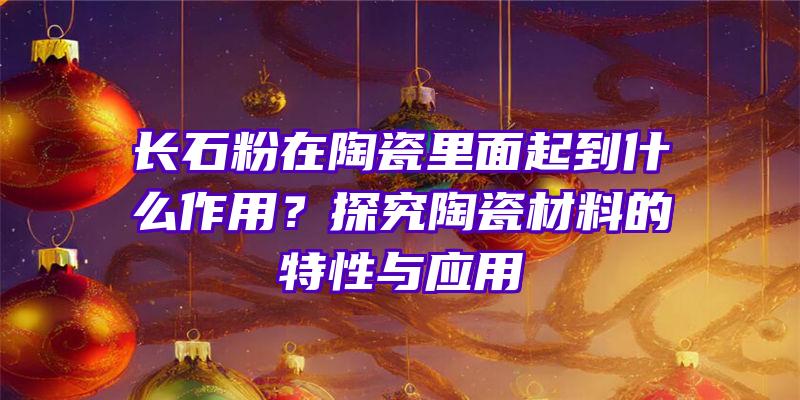 长石粉在陶瓷里面起到什么作用？探究陶瓷材料的特性与应用